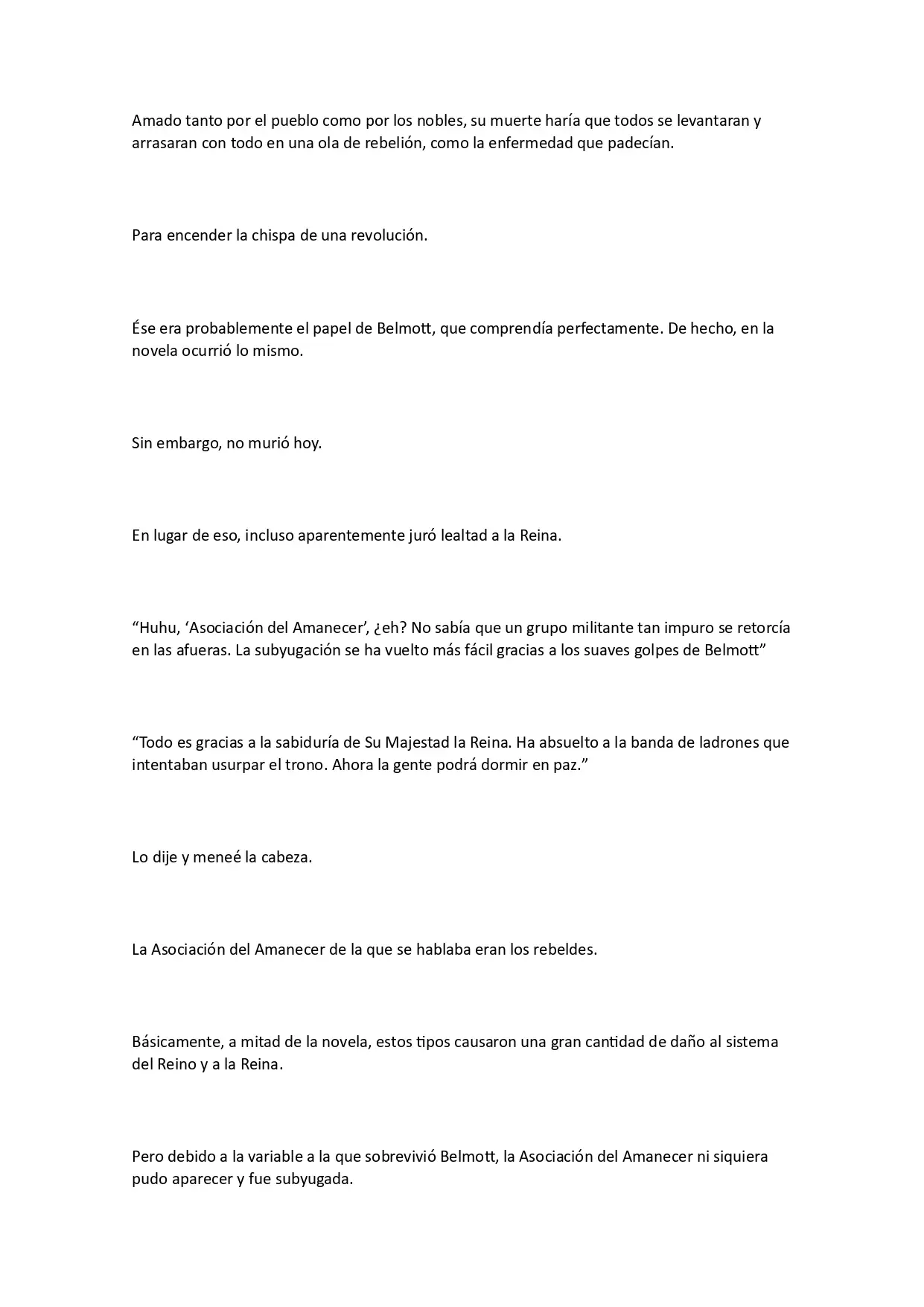 Amado tanto por el pueblo como por los nobles, su muerte haría que todos se levantaran y arrasaran con todo en una ola de rebelión, como la enfermedad que padecían.

Para encender la chispa de una revolución.

Ése era probablemente el papel de Belmott, que comprendía perfectamente. De hecho, en la novela ocurrió lo mismo.

Sin embargo, no murió hoy.

En lugar de eso, incluso aparentemente juró lealtad a la Reina.

"Huhu, 'Asociación del Amanecer', ¿eh? No sabía que un grupo militante tan impuro se retorcía en las afueras. La subyugación se ha vuelto más fácil gracias a los suaves golpes de Belmott"

"Todo es gracias a la sabiduría de Su Majestad la Reina. Ha absuelto a la banda de ladrones que intentaban usurpar el trono. Ahora la gente podrá dormir en paz."

Lo dije y meneé la cabeza.

La Asociación del Amanecer de la que se hablaba eran los rebeldes.

Básicamente, a mitad de la novela, estos tipos causaron una gran cantidad de daño al sistema del Reino y a la Reina.

Pero debido a la variable a la que sobrevivió Belmott, la Asociación del Amanecer ni siquiera pudo aparecer y fue subyugada.